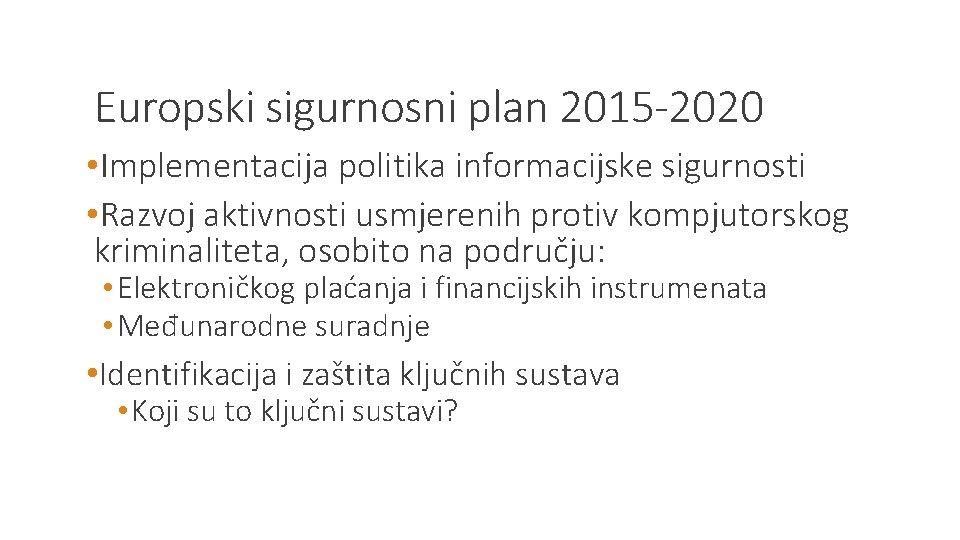 Europski sigurnosni plan 2015-2020

• Implementacija politika informacijske sigurnosti

• Razvoj aktivnosti usmjerenih protiv kompjutorskog kriminaliteta, osobito na području:

• Elektroničkog plaćanja i financijskih instrumenata

• Međunarodne suradnje

• Identifikacija i zaštita ključnih sustava

• Koji su to ključni sustavi?